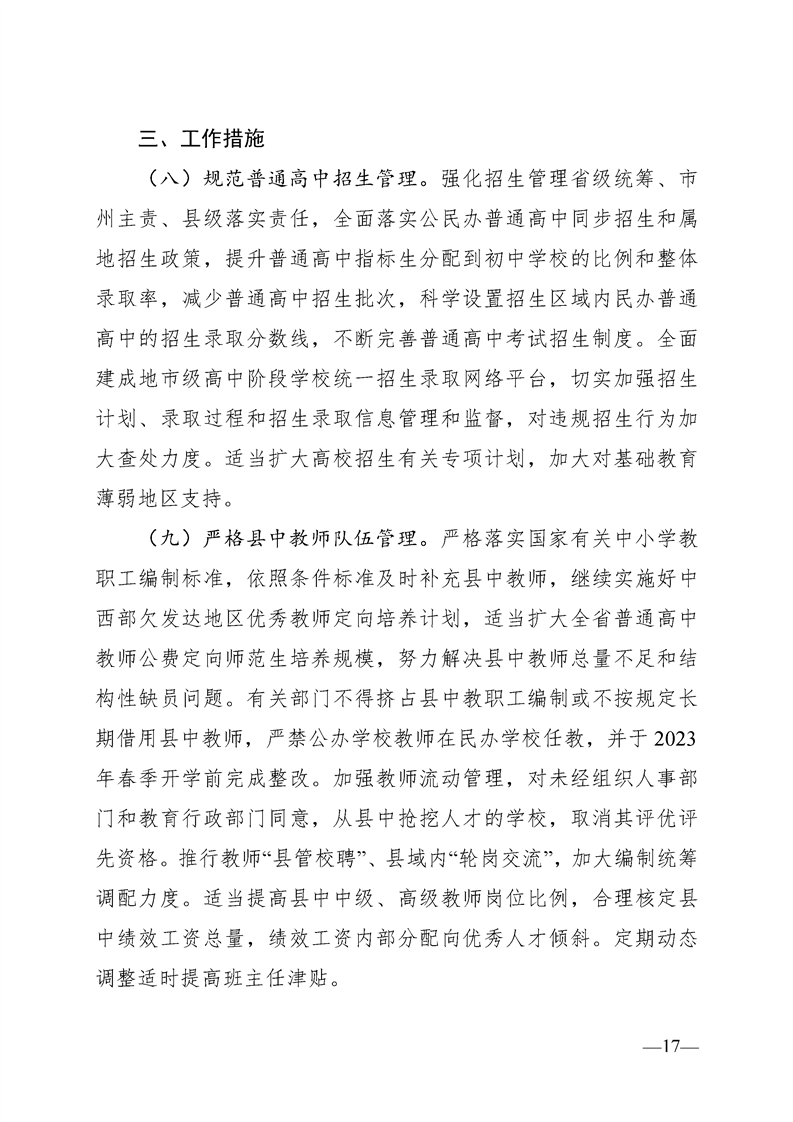 三、工作措施

（八）规范普通高中招生管理。强化招生管理省级统筹、市州主责、县级落实责任，全面落实公民办普通高中同步招生和属地招生政策，提升普通高中指标生分配到初中学校的比例和整体录取率，减少普通高中招生批次，科学设置招生区域内民办普通高中的招生录取分数线，不断完善普通高中考试招生制度。全面建成地市级高中阶段学校统一招生录取网络平台，切实加强招生计划、录取过程和招生录取信息管理和监督，对违规招生行为加大查处力度。适当扩大高校招生有关专项计划，加大对基础教育薄弱地区支持。

（九）严格县中教师队伍管理。严格落实国家有关中小学教职工编制标准，依照条件标准及时补充县中教师，继续实施好中西部欠发达地区优秀教师定向培养计划，适当扩大全省普通高中教师公费定向师范生培养规模，努力解决县中教师总量不足和结构性缺员问题。有关部门不得挤占县中教职工编制或不按规定长期借用县中教师，严禁公办学校教师在民办学校任教，并于2023年春季开学前完成整改。加强教师流动管理，对未经组织人事部门和教育行政部门同意，从县中抢挖人才的学校，取消其评优评先资格。推行教师“县管校聘”、县域内“轮岗交流”，加大编制统筹调配力度。适当提高县中中级、高级教师岗位比例，合理核定县中绩效工资总量，绩效工资内部分配向优秀人才倾斜。定期动态调整适时提高班主任津贴。

—17—